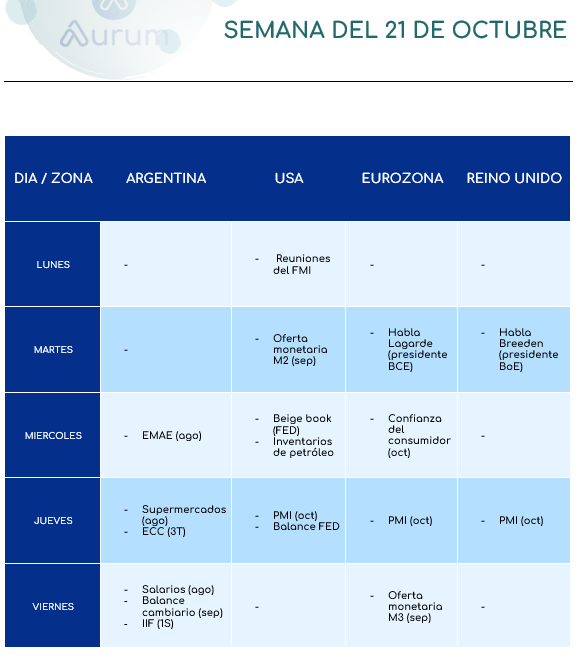 Aurum

SEMANA DEL 21 DE OCTUBRE

| DIA / ZONA | ARGENTINA | USA | EUROZONA | REINO UNIDO |
|---|---|---|---|---|
| LUNES | - | - Reuniones del FMI | - | - |
| MARTES | - | - Oferta monetaria M2 (sep) | - Habla Lagarde (presidente BCE) | - Habla Breeden (presidente BoE) |
| MIERCOLES | - EMAE (ago) | - Beige book (FED) - Inventarios de petróleo | - Confianza del consumidor (oct) | - |
| JUEVES | - Supermercados (ago) - ECC (3T) | - PMI (oct) - Balance FED | - PMI (oct) | - PMI (oct) |
| VIERNES | - Salarios (ago) - Balance cambiario (sep) - IIF (1S) | - | - Oferta monetaria M3 (sep) | - |